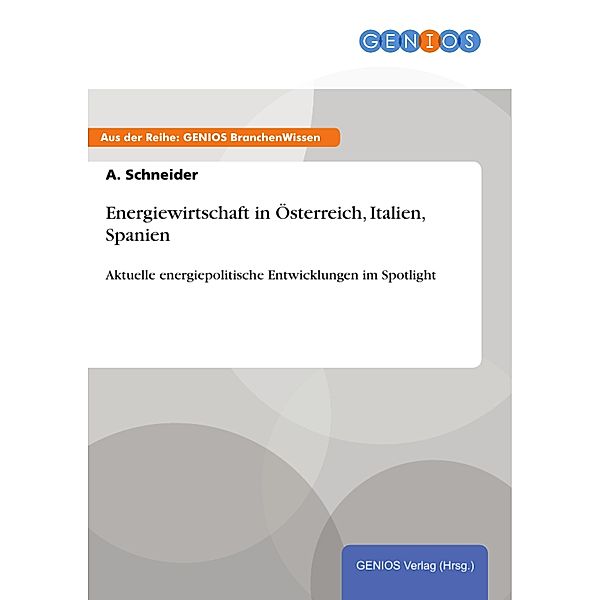 GENIOS

Aus der Reihe: GENIOS BranchenWissen

A. Schneider

Energiewirtschaft in Österreich, Italien, Spanien

Aktuelle energiepolitische Entwicklungen im Spotlight

GENIOS Verlag (Hrsg.)